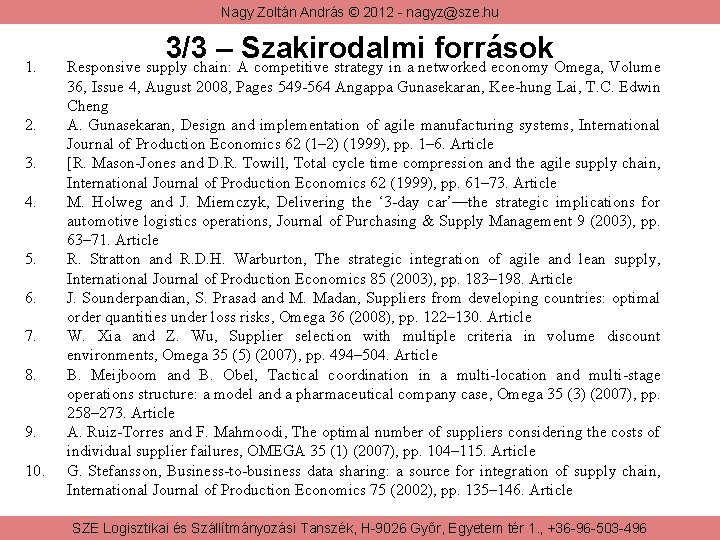 Nagy Zoltán András © 2012 - nagyz@sze.hu

3/3 – Szakirodalmi források

1. Responsive supply chain: A competitive strategy in a networked economy Omega, Volume 36, Issue 4, August 2008, Pages 549-564 Angappa Gunasekaran, Kee-hung Lai, T.C. Edwin Cheng
2. A. Gunasekaran, Design and implementation of agile manufacturing systems, International Journal of Production Economics 62 (1–2) (1999), pp. 1–6. Article
3. [R. Mason-Jones and D.R. Towill, Total cycle time compression and the agile supply chain, International Journal of Production Economics 62 (1999), pp. 61–73. Article
4. M. Holweg and J. Miemczyk, Delivering the ‘3-day car’—the strategic implications for automotive logistics operations, Journal of Purchasing & Supply Management 9 (2003), pp. 63–71. Article
5. R. Stratton and R.D.H. Warburton, The strategic integration of agile and lean supply, International Journal of Production Economics 85 (2003), pp. 183–198. Article
6. J. Sounderpandian, S. Prasad and M. Madan, Suppliers from developing countries: optimal order quantities under loss risks, Omega 36 (2008), pp. 122–130. Article
7. W. Xia and Z. Wu, Supplier selection with multiple criteria in volume discount environments, Omega 35 (5) (2007), pp. 494–504. Article
8. B. Meijboom and B. Obel, Tactical coordination in a multi-location and multi-stage operations structure: a model and a pharmaceutical company case, Omega 35 (3) (2007), pp. 258–273. Article
9. A. Ruiz-Torres and F. Mahmoodi, The optimal number of suppliers considering the costs of individual supplier failures, OMEGA 35 (1) (2007), pp. 104–115. Article
10. G. Stefansson, Business-to-business data sharing: a source for integration of supply chain, International Journal of Production Economics 75 (2002), pp. 135–146. Article

SZE Logisztikai és Szállítmányozási Tanszék, H-9026 Győr, Egyetem tér 1., +36-96-503-496